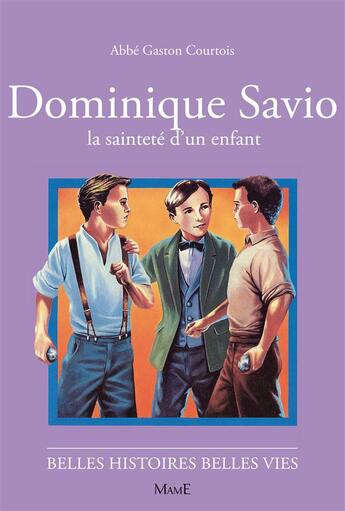 Abbé Gaston Courtois

Dominique Savio

la sainteté d'un enfant

BELLES HISTOIRES BELLES VIES

MAME